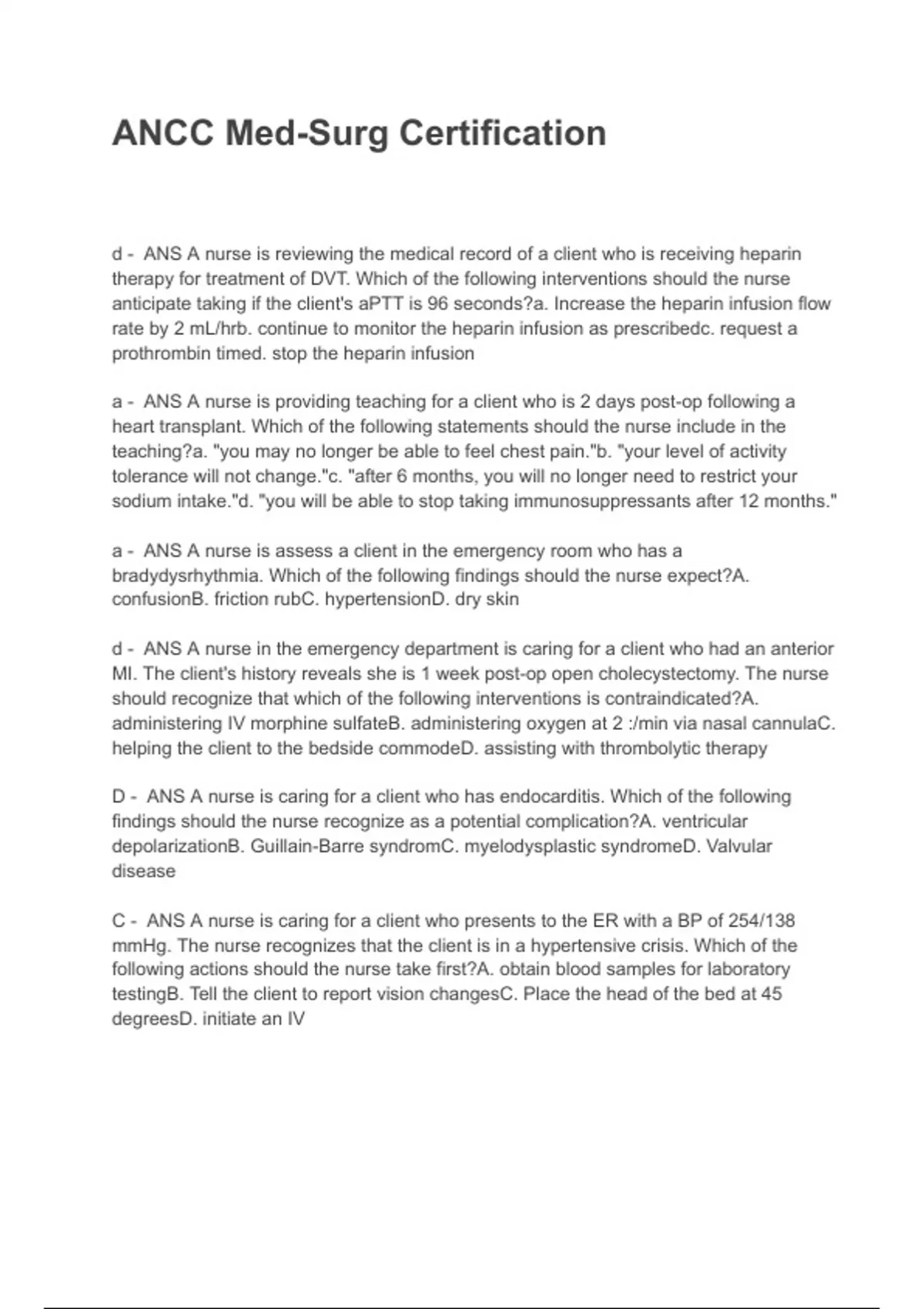 ANCC Med-Surg Certification

d - ANS A nurse is reviewing the medical record of a client who is receiving heparin therapy for treatment of DVT. Which of the following interventions should the nurse anticipate taking if the client's aPTT is 96 seconds?a. Increase the heparin infusion flow rate by 2 mL/hrb. continue to monitor the heparin infusion as prescribedc. request a prothrombin timed. stop the heparin infusion

a - ANS A nurse is providing teaching for a client who is 2 days post-op following a heart transplant. Which of the following statements should the nurse include in the teaching?a. "you may no longer be able to feel chest pain."b. "your level of activity tolerance will not change."c. "after 6 months, you will no longer need to restrict your sodium intake."d. "you will be able to stop taking immunosuppressants after 12 months."

a - ANS A nurse is assess a client in the emergency room who has a bradydysrhythmia. Which of the following findings should the nurse expect?A. confusionB. friction rubC. hypertensionD. dry skin

d - ANS A nurse in the emergency department is caring for a client who had an anterior MI. The client's history reveals she is 1 week post-op open cholecystectomy. The nurse should recognize that which of the following interventions is contraindicated?A. administering IV morphine sulfateB. administering oxygen at 2 :/min via nasal cannulaC. helping the client to the bedside commodeD. assisting with thrombolytic therapy

D - ANS A nurse is caring for a client who has endocarditis. Which of the following findings should the nurse recognize as a potential complication?A. ventricular depolarizationB. Guillain-Barre syndromC. myelodysplastic syndromeD. Valvular disease

C - ANS A nurse is caring for a client who presents to the ER with a BP of 254/138 mmHg. The nurse recognizes that the client is in a hypertensive crisis. Which of the following actions should the nurse take first?A. obtain blood samples for laboratory testingB. Tell the client to report vision changesC. Place the head of the bed at 45 degreesD. initiate an IV